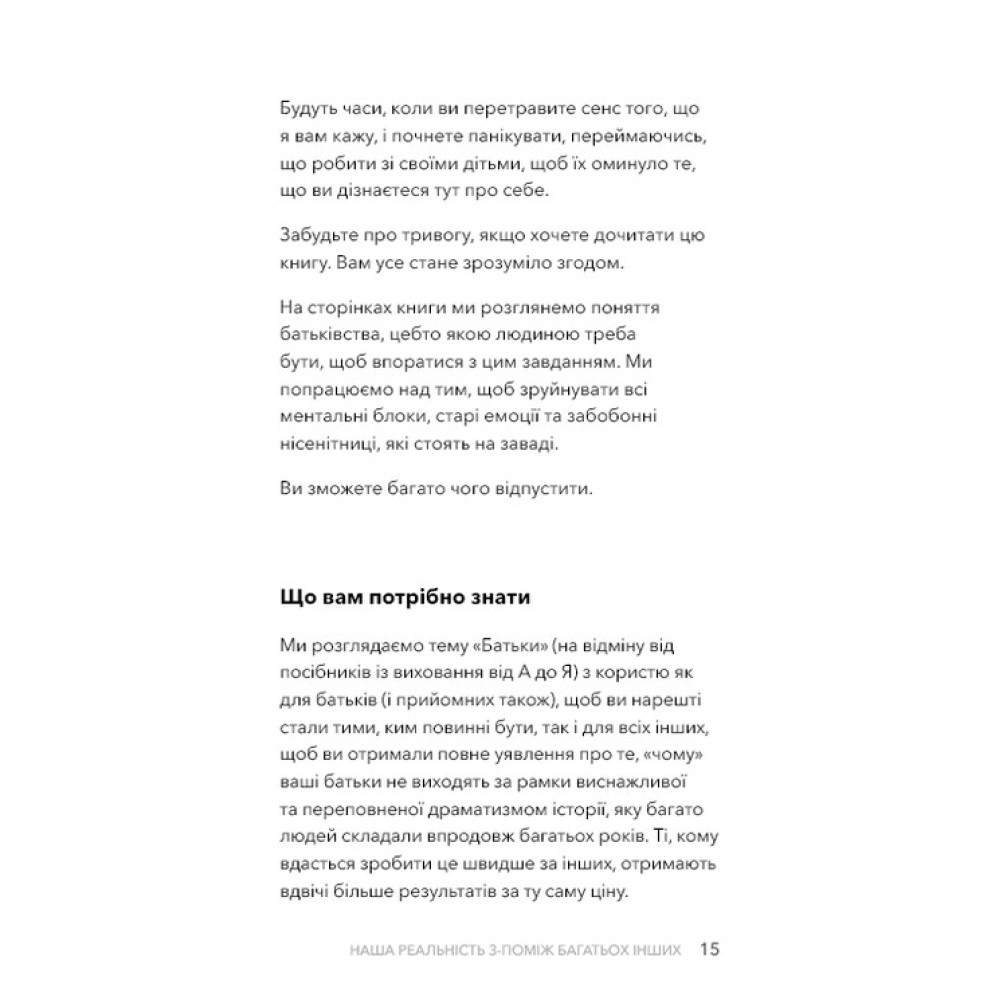 Будуть часи, коли ви перетравите сенс того, що я вам кажу, і почнете панікувати, переймаючись, що робити зі своїми дітьми, щоб їх оминуло те, що ви дізнаєтеся тут про себе.

Забудьте про тривогу, якщо хочете дочитати цю книгу. Вам усе стане зрозуміло згодом.

На сторінках книги ми розглянемо поняття батьківства, цебто якою людиною треба бути, щоб впоратися з цим завданням. Ми попрацюємо над тим, щоб зруйнувати всі ментальні блоки, старі емоції та забобонні нісенітниці, які стоять на заваді.

Ви зможете багато чого відпустити.

Що вам потрібно знати

Ми розглядаємо тему «Батьки» (на відміну від посібників із виховання від А до Я) з користю як для батьків (і прийомних також), щоб ви нарешті стали тими, ким повинні бути, так і для всіх інших, щоб ви отримали повне уявлення про те, «чому» ваші батьки не виходять за рамки виснажливої та переповненої драматизмом історії, яку багато людей складали впродовж багатьох років. Ті, кому вдасться зробити це швидше за інших, отримають вдвічі більше результатів за ту саму ціну.

НАША РЕАЛЬНІСТЬ З-ПОМІЖ БАГАТЬОХ ІНШИХ 15